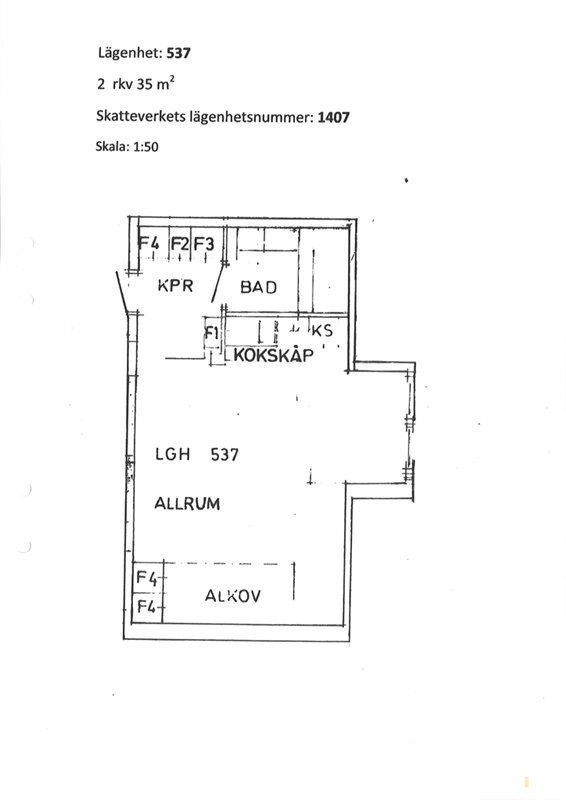 Lägenhet: 537

2 rkv 35 $m^2$

Skatteverkets lägenhetsnummer: 1407

Skala: 1:50

F4 F2 F3

KPR

BAD

F1

KS

KOKSKÅP

LGH 537

ALLRUM

F4

F4

ALKOV